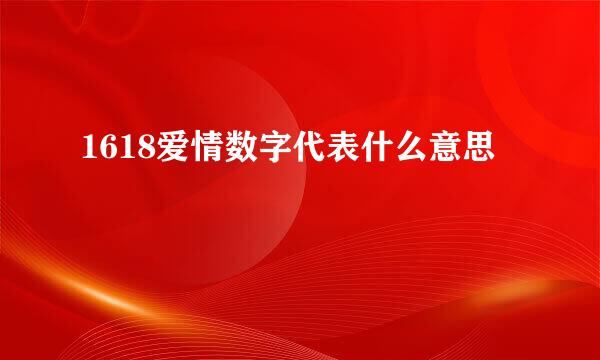 1618爱情数字代表什么意思